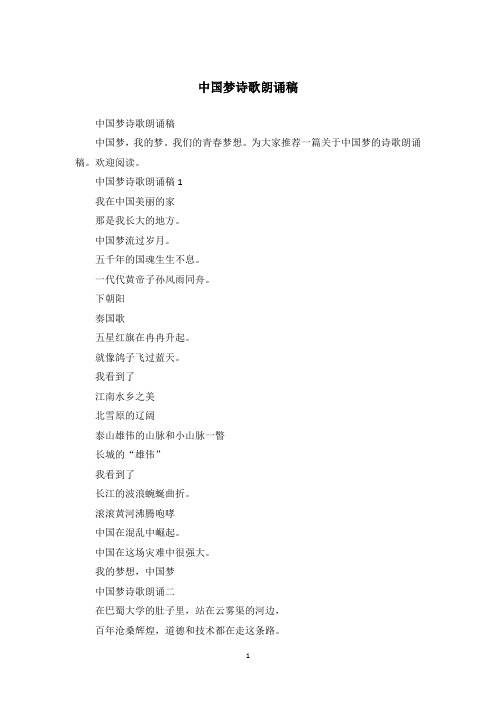 中国梦诗歌朗诵稿

中国梦诗歌朗诵稿

中国梦，我的梦。我们的青春梦想。为大家推荐一篇关于中国梦的诗歌朗诵稿。欢迎阅读。

中国梦诗歌朗诵稿 1

我在中国美丽的家

那是我长大的地方。

中国梦流过岁月。

五千年的国魂生生不息。

一代代黄帝子孙风雨同舟。

下朝阳

奏国歌

五星红旗在冉冉升起。

就像鸽子飞过蓝天。

我看到了

江南水乡之美

北雪原的辽阔

泰山雄伟的山脉和小山脉一瞥

长城的“雄伟”

我看到了

长江的波浪蜿蜒曲折。

滚滚黄河沸腾咆哮

中国在混乱中崛起。

中国在这场灾难中很强大。

我的梦想，中国梦

中国梦诗歌朗诵二

在巴蜀大学的肚子里，站在云雾渠的河边，

百年沧桑辉煌，道德和技术都在走这条路。

1